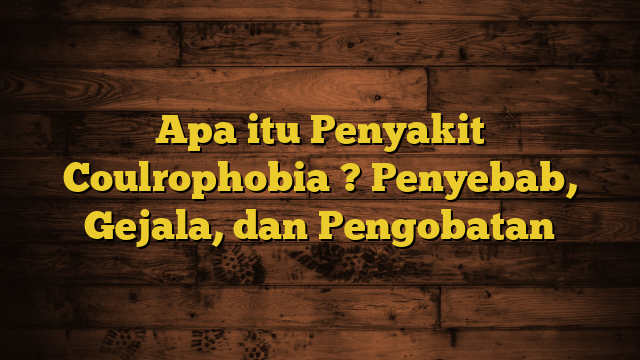 Apa itu Penyakit Coulrophobia ? Penyebab, Gejala, dan Pengobatan